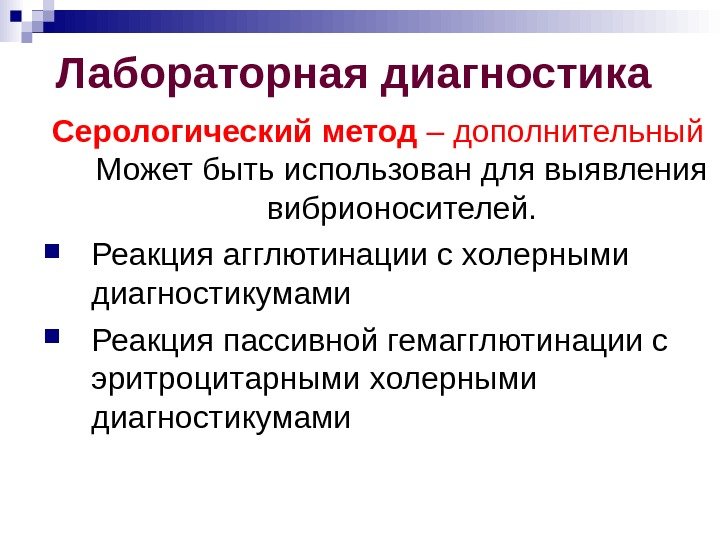 Лабораторная диагностика

Серологический метод – дополнительный

Может быть использован для выявления вибрионосителей.

• Реакция агглютинации с холерными диагностикумами

• Реакция пассивной гемагглютинации с эритроцитарными холерными диагностикумами